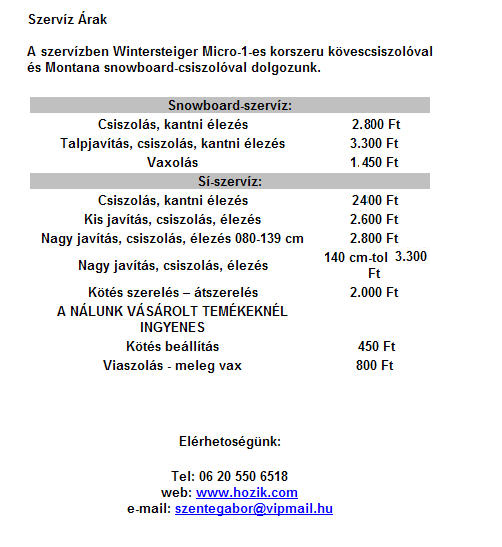 Szervíz Árak

A szervízben Wintersteiger Micro-1-es korszeru kövescsiszolóval és Montana snowboard-csiszolóval dolgozunk.

| Snowboard-szervíz: | |
|---|---|
| Csiszolás, kantni élezés | 2.800 Ft |
| Talpjavítás, csiszolás, kantni élezés | 3.300 Ft |
| Vaxolás | 1.450 Ft |
| Sí-szervíz: | |
| Csiszolás, kantni élezés | 2400 Ft |
| Kis javítás, csiszolás, élezés | 2.600 Ft |
| Nagy javítás, csiszolás, élezés 080-139 cm | 2.800 Ft |
| Nagy javítás, csiszolás, élezés | 140 cm-tol 3.300 Ft |
| Kötés szerelés – átszerelés | 2.000 Ft |
| A NÁLUNK VÁSÁROLT TEMÉKEKNÉL INGYENES | |
| Kötés beállítás | 450 Ft |
| Viaszolás - meleg vax | 800 Ft |

Elérhetoségünk:

Tel: 06 20 550 6518
web: www.hozik.com
e-mail: szentegabor@vipmail.hu